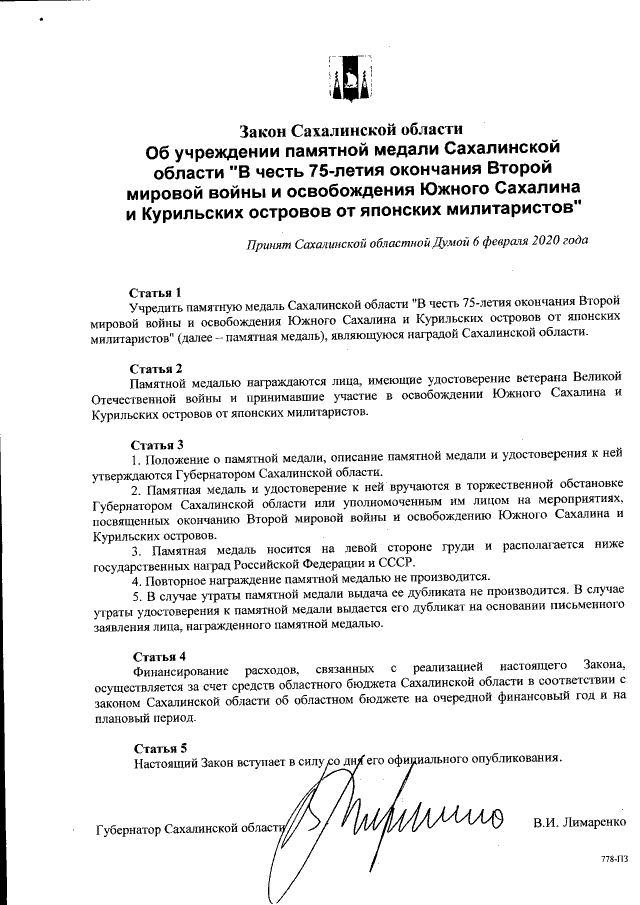 Закон Сахалинской области
Об учреждении памятной медали Сахалинской области "В честь 75-летия окончания Второй мировой войны и освобождения Южного Сахалина и Курильских островов от японских милитаристов"

Принят Сахалинской областной Думой 6 февраля 2020 года

Статья 1
Учредить памятную медаль Сахалинской области "В честь 75-летия окончания Второй мировой войны и освобождения Южного Сахалина и Курильских островов от японских милитаристов" (далее – памятная медаль), являющуюся наградой Сахалинской области.

Статья 2
Памятной медалью награждаются лица, имеющие удостоверение ветерана Великой Отечественной войны и принимавшие участие в освобождении Южного Сахалина и Курильских островов от японских милитаристов.

Статья 3
1. Положение о памятной медали, описание памятной медали и удостоверения к ней утверждаются Губернатором Сахалинской области.
2. Памятная медаль и удостоверение к ней вручаются в торжественной обстановке Губернатором Сахалинской области или уполномоченным им лицом на мероприятиях, посвященных окончанию Второй мировой войны и освобождению Южного Сахалина и Курильских островов.
3. Памятная медаль носится на левой стороне груди и располагается ниже государственных наград Российской Федерации и СССР.
4. Повторное награждение памятной медалью не производится.
5. В случае утраты памятной медали выдача ее дубликата не производится. В случае утраты удостоверения к памятной медали выдается его дубликат на основании письменного заявления лица, награжденного памятной медалью.

Статья 4
Финансирование расходов, связанных с реализацией настоящего Закона, осуществляется за счет средств областного бюджета Сахалинской области в соответствии с законом Сахалинской области об областном бюджете на очередной финансовый год и на плановый период.

Статья 5
Настоящий Закон вступает в силу со дня его официального опубликования.

Губернатор Сахалинской области В.И. Лимаренко

778-ПЗ